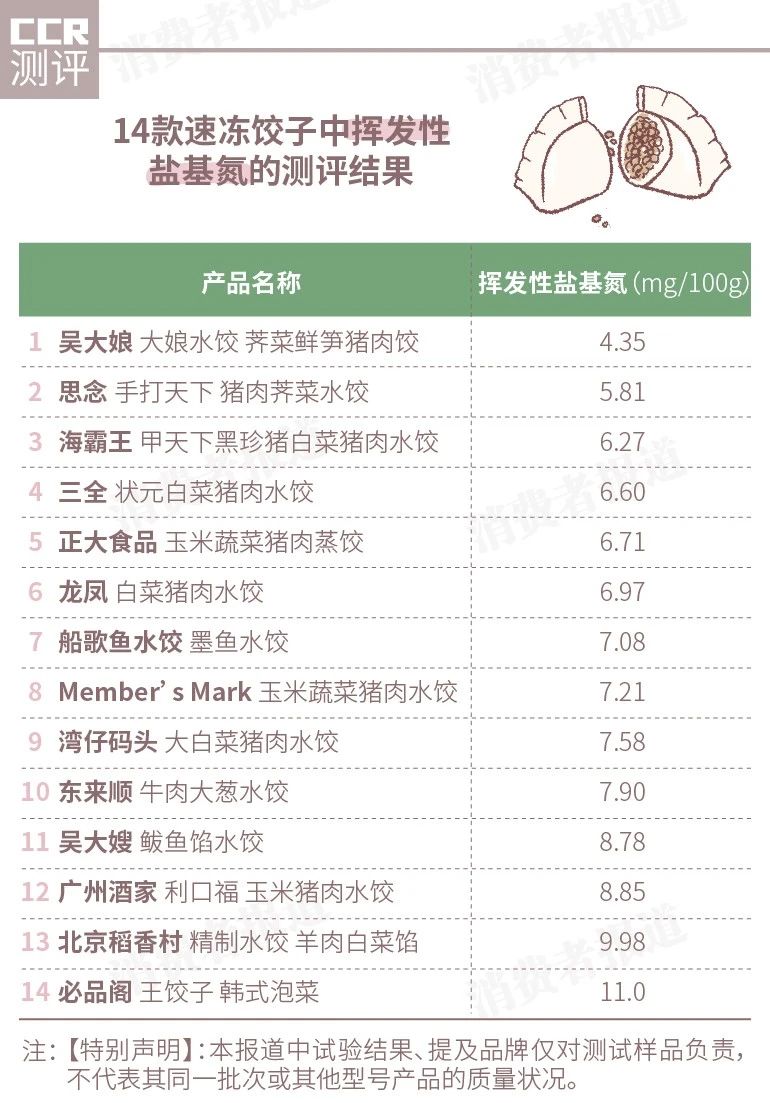 CCR
测评

14款速冻饺子中挥发性盐基氮的测评结果

| 产品名称 | 挥发性盐基氮(mg/100g) |
|---|---|
| 1 吴大娘 大娘水饺 荠菜鲜笋猪肉饺 | 4.35 |
| 2 思念 手打天下 猪肉荠菜水饺 | 5.81 |
| 3 海霸王 甲天下黑珍猪白菜猪肉水饺 | 6.27 |
| 4 三全 状元白菜猪肉水饺 | 6.60 |
| 5 正大食品 玉米蔬菜猪肉蒸饺 | 6.71 |
| 6 龙凤 白菜猪肉水饺 | 6.97 |
| 7 船歌鱼水饺 墨鱼水饺 | 7.08 |
| 8 Member's Mark 玉米蔬菜猪肉水饺 | 7.21 |
| 9 湾仔码头 大白菜猪肉水饺 | 7.58 |
| 10 东来顺 牛肉大葱水饺 | 7.90 |
| 11 吴大嫂 鲅鱼馅水饺 | 8.78 |
| 12 广州酒家 利口福 玉米猪肉水饺 | 8.85 |
| 13 北京稻香村 精制水饺 羊肉白菜馅 | 9.98 |
| 14 必品阁 王饺子 韩式泡菜 | 11.0 |

注:【特别声明】:本报道中试验结果、提及品牌仅对测试样品负责,不代表其同一批次或其他型号产品的质量状况。

消费者报道